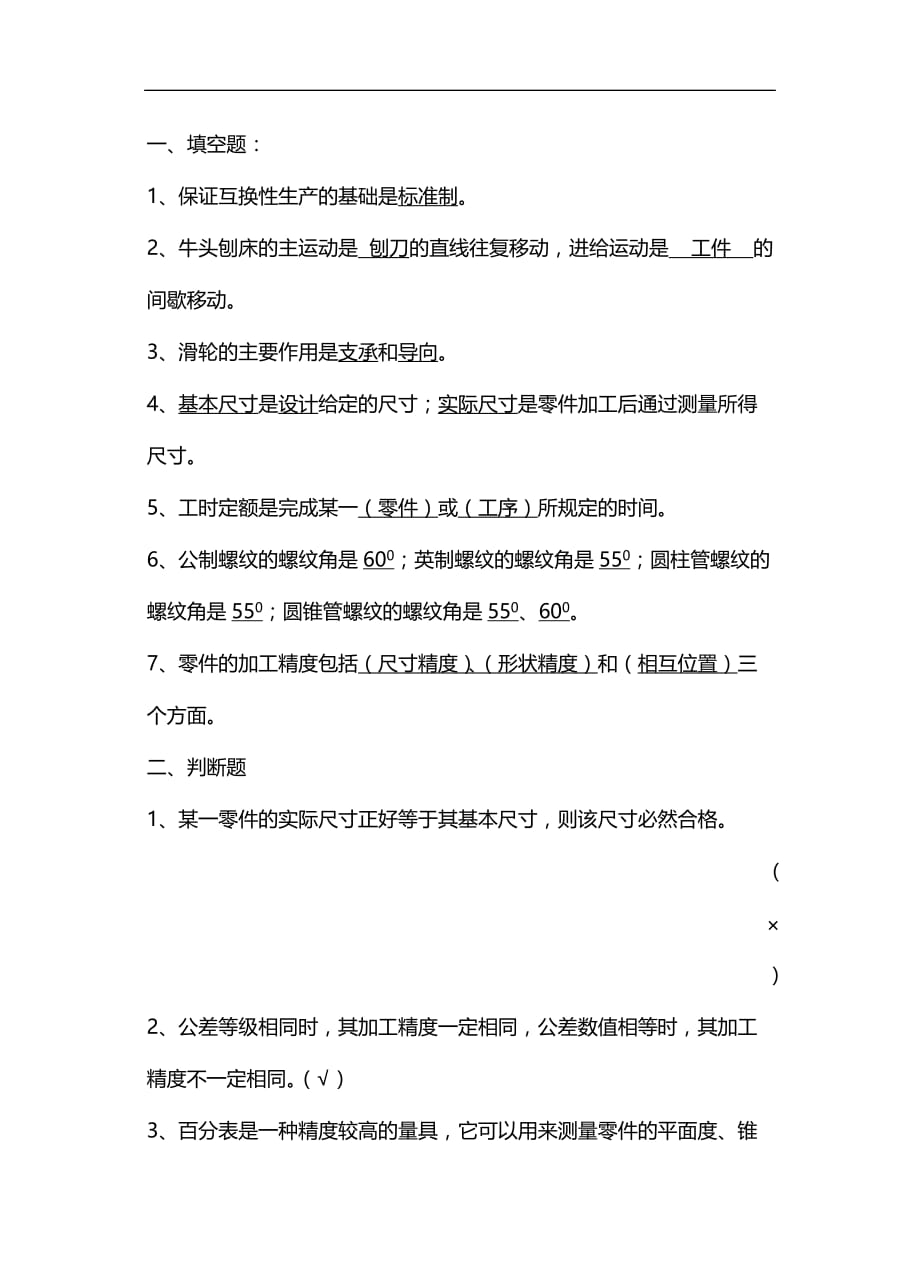 一、填空题：

1、保证互换性生产的基础是标准制。

2、牛头刨床的主运动是 刨刀的直线往复移动，进给运动是 工件 的间歇移动。

3、滑轮的主要作用是支承和导向。

4、基本尺寸是设计给定的尺寸；实际尺寸是零件加工后通过测量所得尺寸。

5、工时定额是完成某一（零件）或（工序）所规定的时间。

6、公制螺纹的螺纹角是 $60^0$；英制螺纹的螺纹角是 $55^0$；圆柱管螺纹的螺纹角是 $55^0$；圆锥管螺纹的螺纹角是 $55^0$、$60^0$。

7、零件的加工精度包括（尺寸精度）、（形状精度）和（相互位置）三个方面。

二、判断题

1、某一零件的实际尺寸正好等于其基本尺寸，则该尺寸必然合格。

（

×

）

2、公差等级相同时，其加工精度一定相同，公差数值相等时，其加工精度不一定相同。（√）

3、百分表是一种精度较高的量具，它可以用来测量零件的平面度、锥